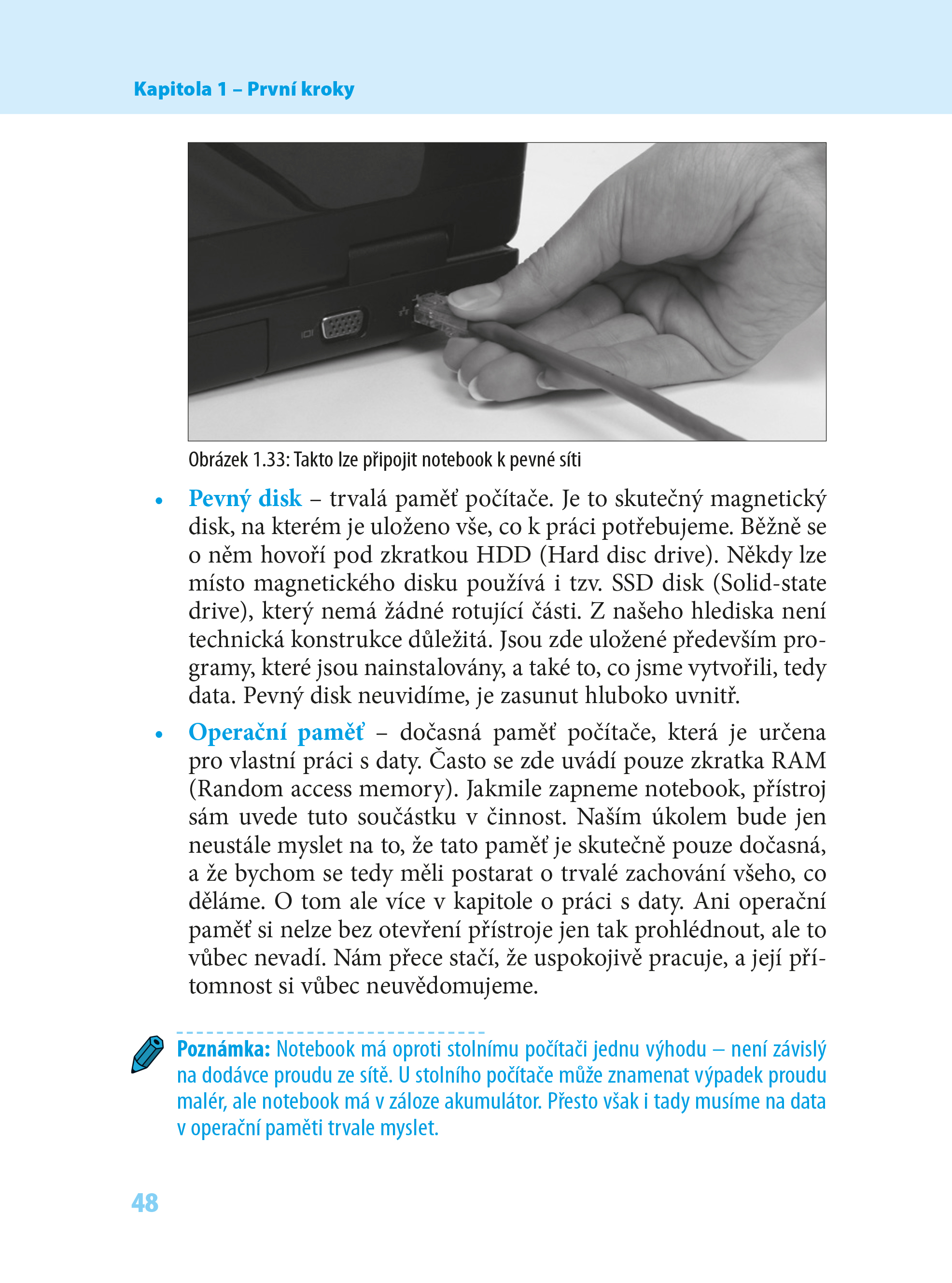 Kapitola 1 – První kroky

Obrázek 1.33: Takto lze připojit notebook k pevné síti

• Pevný disk – trvalá paměť počítače. Je to skutečný magnetický disk, na kterém je uloženo vše, co k práci potřebujeme. Běžně se o něm hovoří pod zkratkou HDD (Hard disc drive). Někdy lze místo magnetického disku používá i tzv. SSD disk (Solid-state drive), který nemá žádné rotující části. Z našeho hlediska není technická konstrukce důležitá. Jsou zde uložené především programy, které jsou nainstalovány, a také to, co jsme vytvořili, tedy data. Pevný disk neuvidíme, je zasunut hluboko uvnitř.

• Operační paměť – dočasná paměť počítače, která je určena pro vlastní práci s daty. Často se zde uvádí pouze zkratka RAM (Random access memory). Jakmile zapneme notebook, přístroj sám uvede tuto součástku v činnost. Naším úkolem bude jen neustále myslet na to, že tato paměť je skutečně pouze dočasná, a že bychom se tedy měli postarat o trvalé zachování všeho, co děláme. O tom ale více v kapitole o práci s daty. Ani operační paměť si nelze bez otevření přístroje jen tak prohlédnout, ale to vůbec nevadí. Nám přece stačí, že uspokojivě pracuje, a její přítomnost si vůbec neuvědomujeme.

Poznámka: Notebook má oproti stolnímu počítači jednu výhodu – není závislý na dodávce proudu ze sítě. U stolního počítače může znamenat výpadek proudu malér, ale notebook má v záloze akumulátor. Přesto však i tady musíme na data v operační paměti trvale myslet.

48